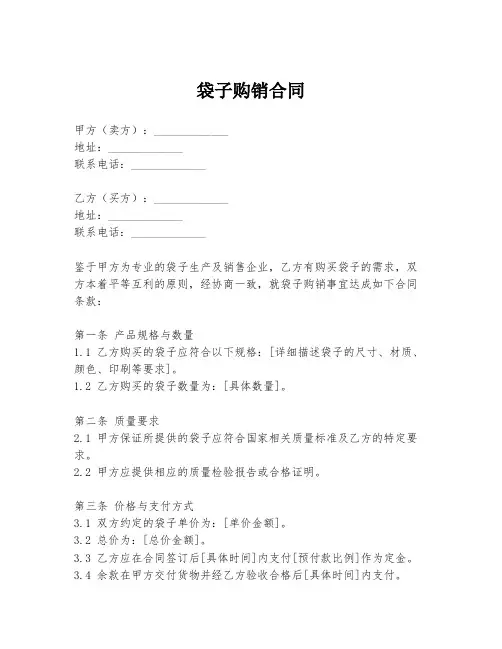 袋子购销合同

甲方（卖方）：____________
地址：____________
联系电话：____________

乙方（买方）：____________
地址：____________
联系电话：____________

鉴于甲方为专业的袋子生产及销售企业，乙方有购买袋子的需求，双方本着平等互利的原则，经协商一致，就袋子购销事宜达成如下合同条款：

第一条 产品规格与数量
1.1 乙方购买的袋子应符合以下规格：[详细描述袋子的尺寸、材质、颜色、印刷等要求]。
1.2 乙方购买的袋子数量为：[具体数量]。

第二条 质量要求
2.1 甲方保证所提供的袋子应符合国家相关质量标准及乙方的特定要求。
2.2 甲方应提供相应的质量检验报告或合格证明。

第三条 价格与支付方式
3.1 双方约定的袋子单价为：[单价金额]。
3.2 总价为：[总价金额]。
3.3 乙方应在合同签订后[具体时间]内支付[预付款比例]作为定金。
3.4 余款在甲方交付货物并经乙方验收合格后[具体时间]内支付。